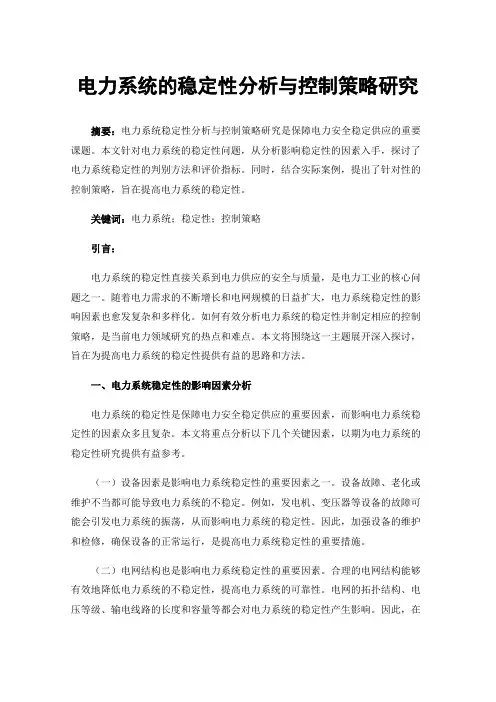 电力系统的稳定性分析与控制策略研究

摘要：电力系统稳定性分析与控制策略研究是保障电力安全稳定供应的重要课题。本文针对电力系统的稳定性问题，从分析影响稳定性的因素入手，探讨了电力系统稳定性的判别方法和评价指标。同时，结合实际案例，提出了针对性的控制策略，旨在提高电力系统的稳定性。

关键词：电力系统；稳定性；控制策略

引言：

电力系统的稳定性直接关系到电力供应的安全与质量，是电力工业的核心问题之一。随着电力需求的不断增长和电网规模的日益扩大，电力系统稳定性的影响因素也愈发复杂和多样化。如何有效分析电力系统的稳定性并制定相应的控制策略，是当前电力领域研究的热点和难点。本文将围绕这一主题展开深入探讨，旨在为提高电力系统的稳定性提供有益的思路和方法。

一、电力系统稳定性的影响因素分析

电力系统的稳定性是保障电力安全稳定供应的重要因素，而影响电力系统稳定性的因素众多且复杂。本文将重点分析以下几个关键因素，以期为电力系统的稳定性研究提供有益参考。

（一）设备因素是影响电力系统稳定性的重要因素之一。设备故障、老化或维护不当都可能导致电力系统的不稳定。例如，发电机、变压器等设备的故障可能会引发电力系统的振荡，从而影响电力系统的稳定性。因此，加强设备的维护和检修，确保设备的正常运行，是提高电力系统稳定性的重要措施。

（二）电网结构也是影响电力系统稳定性的重要因素。合理的电网结构能够有效地降低电力系统的不稳定性，提高电力系统的可靠性。电网的拓扑结构、电压等级、输电线路的长度和容量等都会对电力系统的稳定性产生影响。因此，在